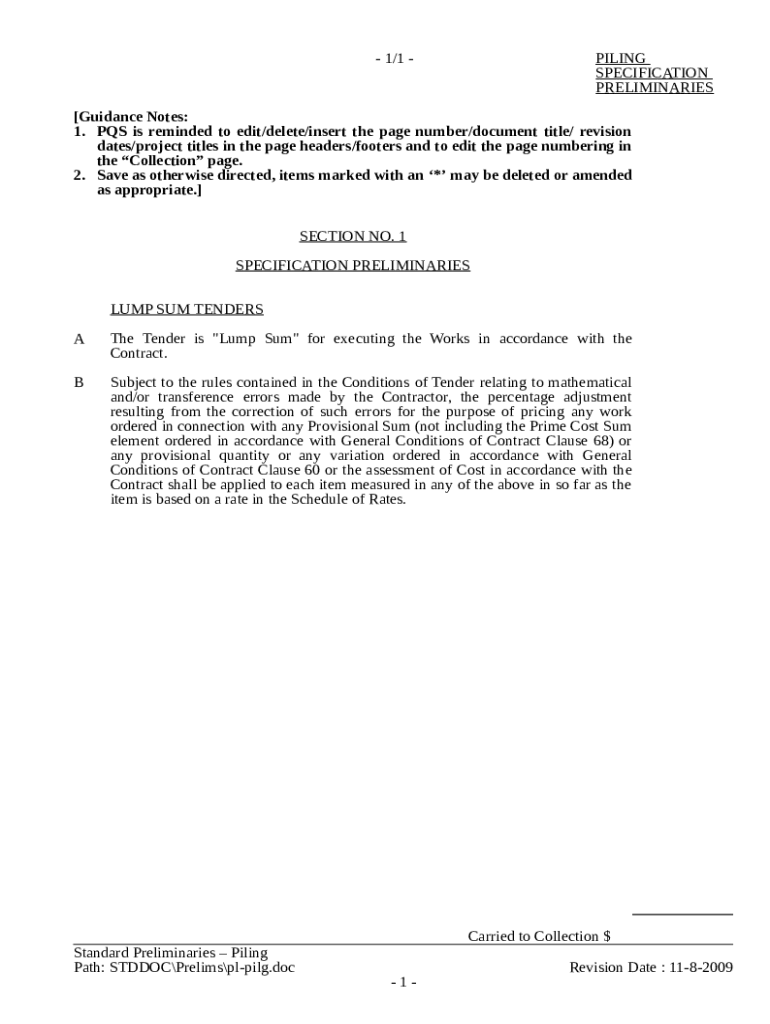 - 1/1 -

PILING SPECIFICATION PRELIMINARIES

[Guidance Notes:
1. PQS is reminded to edit/delete/insert the page number/document title/ revision dates/project titles in the page headers/footers and to edit the page numbering in the “Collection” page.
2. Save as otherwise directed, items marked with an ‘*’ may be deleted or amended as appropriate.]

SECTION NO. 1

SPECIFICATION PRELIMINARIES

LUMP SUM TENDERS

A The Tender is "Lump Sum" for executing the Works in accordance with the Contract.

B Subject to the rules contained in the Conditions of Tender relating to mathematical and/or transference errors made by the Contractor, the percentage adjustment resulting from the correction of such errors for the purpose of pricing any work ordered in connection with any Provisional Sum (not including the Prime Cost Sum element ordered in accordance with General Conditions of Contract Clause 68) or any provisional quantity or any variation ordered in accordance with General Conditions of Contract Clause 60 or the assessment of Cost in accordance with the Contract shall be applied to each item measured in any of the above in so far as the item is based on a rate in the Schedule of Rates.

Carried to Collection $

Standard Preliminaries – Piling
Path: STDDOC\Prelims\pl-pilg.doc

Revision Date : 11-8-2009

- 1 -